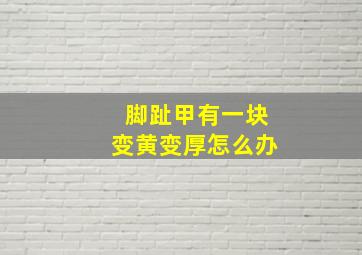 脚趾甲有一块
变黄变厚怎么办